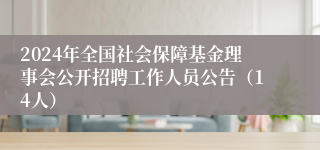 2024年全国社会保障基金理事会公开招聘工作人员公告（14人）